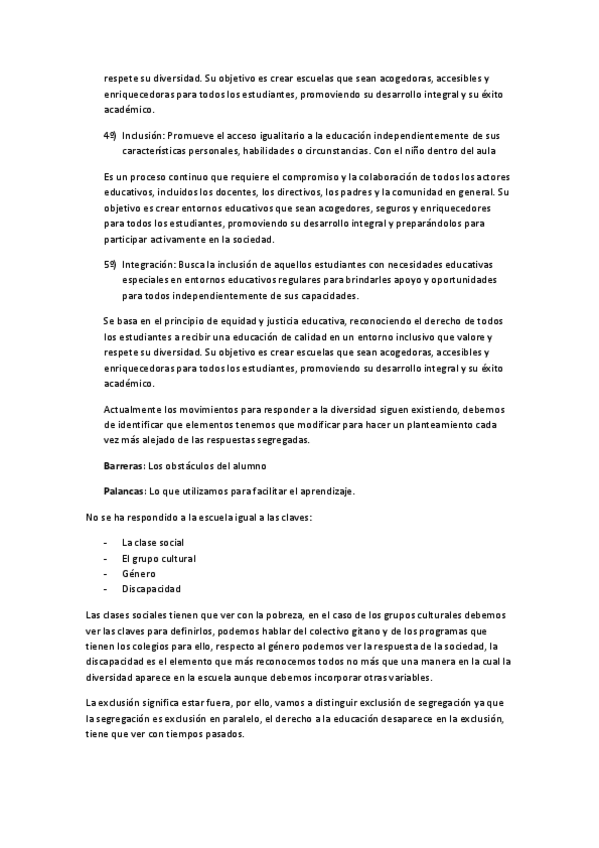 respete su diversidad. Su objetivo es crear escuelas que sean acogedoras, accesibles y enriquecedoras para todos los estudiantes, promoviendo su desarrollo integral y su éxito académico.

4º) Inclusión: Promueve el acceso igualitario a la educación independientemente de sus características personales, habilidades o circunstancias. Con el niño dentro del aula

Es un proceso continuo que requiere el compromiso y la colaboración de todos los actores educativos, incluidos los docentes, los directivos, los padres y la comunidad en general. Su objetivo es crear entornos educativos que sean acogedores, seguros y enriquecedores para todos los estudiantes, promoviendo su desarrollo integral y preparándolos para participar activamente en la sociedad.

5º) Integración: Busca la inclusión de aquellos estudiantes con necesidades educativas especiales en entornos educativos regulares para brindarles apoyo y oportunidades para todos independientemente de sus capacidades.

Se basa en el principio de equidad y justicia educativa, reconociendo el derecho de todos los estudiantes a recibir una educación de calidad en un entorno inclusivo que valore y respete su diversidad. Su objetivo es crear escuelas que sean acogedoras, accesibles y enriquecedoras para todos los estudiantes, promoviendo su desarrollo integral y su éxito académico.

Actualmente los movimientos para responder a la diversidad siguen existiendo, debemos de identificar que elementos tenemos que modificar para hacer un planteamiento cada vez más alejado de las respuestas segregadas.

Barreras: Los obstáculos del alumno

Palancas: Lo que utilizamos para facilitar el aprendizaje.

No se ha respondido a la escuela igual a las claves:

- La clase social
- El grupo cultural
- Género
- Discapacidad

Las clases sociales tienen que ver con la pobreza, en el caso de los grupos culturales debemos ver las claves para definirlos, podemos hablar del colectivo gitano y de los programas que tienen los colegios para ello, respecto al género podemos ver la respuesta de la sociedad, la discapacidad es el elemento que más reconocemos todos no más que una manera en la cual la diversidad aparece en la escuela aunque debemos incorporar otras variables.

La exclusión significa estar fuera, por ello, vamos a distinguir exclusión de segregación ya que la segregación es exclusión en paralelo, el derecho a la educación desaparece en la exclusión, tiene que ver con tiempos pasados.